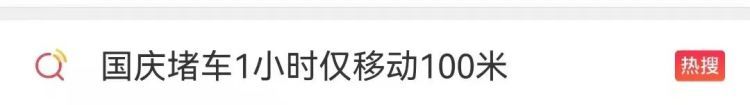 国庆堵车1小时仅移动100米

热搜